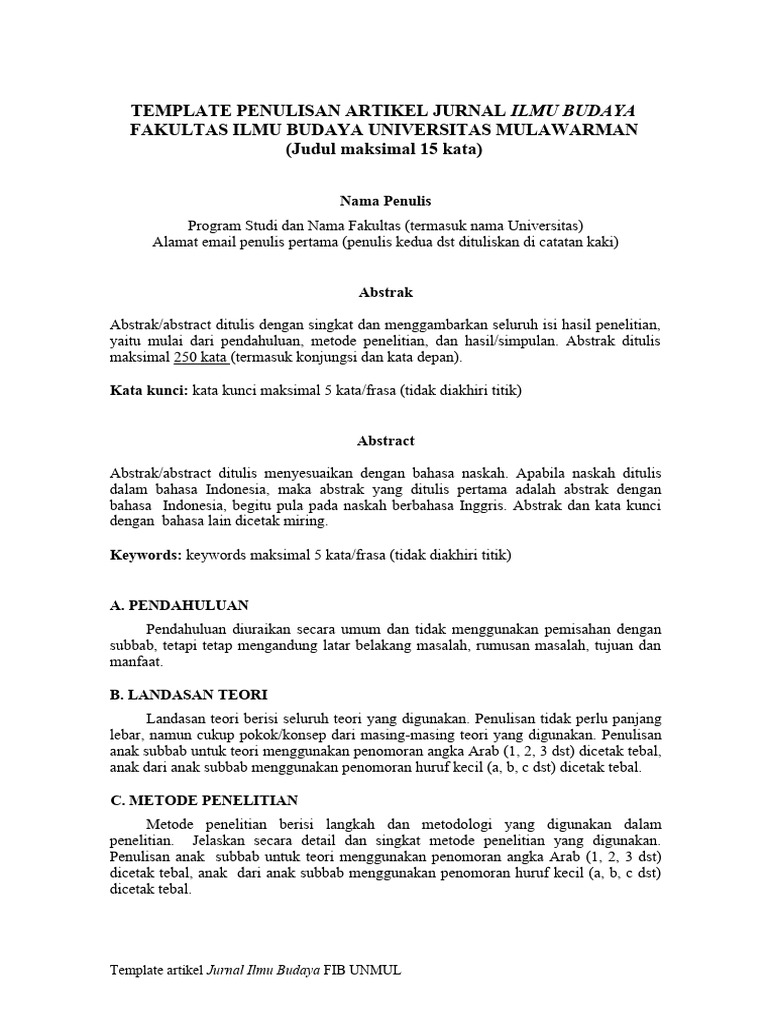 TEMPLATE PENULISAN ARTIKEL JURNAL ILMU BUDAYA
FAKULTAS ILMU BUDAYA UNIVERSITAS MULAWARMAN
(Judul maksimal 15 kata)

Nama Penulis

Program Studi dan Nama Fakultas (termasuk nama Universitas)
Alamat email penulis pertama (penulis kedua dst dituliskan di catatan kaki)

Abstrak

Abstrak/abstract ditulis dengan singkat dan menggambarkan seluruh isi hasil penelitian, yaitu mulai dari pendahuluan, metode penelitian, dan hasil/simpulan. Abstrak ditulis maksimal 250 kata (termasuk konjungsi dan kata depan).

Kata kunci: kata kunci maksimal 5 kata/frasa (tidak diakhiri titik)

Abstract

Abstrak/abstract ditulis menyesuaikan dengan bahasa naskah. Apabila naskah ditulis dalam bahasa Indonesia, maka abstrak yang ditulis pertama adalah abstrak dengan bahasa Indonesia, begitu pula pada naskah berbahasa Inggris. Abstrak dan kata kunci dengan bahasa lain dicetak miring.

Keywords: keywords maksimal 5 kata/frasa (tidak diakhiri titik)

A. PENDAHULUAN

Pendahuluan diuraikan secara umum dan tidak menggunakan pemisahan dengan subbab, tetapi tetap mengandung latar belakang masalah, rumusan masalah, tujuan dan manfaat.

B. LANDASAN TEORI

Landasan teori berisi seluruh teori yang digunakan. Penulisan tidak perlu panjang lebar, namun cukup pokok/konsep dari masing-masing teori yang digunakan. Penulisan anak subbab untuk teori menggunakan penomoran angka Arab (1, 2, 3 dst) dicetak tebal, anak dari anak subbab menggunakan penomoran huruf kecil (a, b, c dst) dicetak tebal.

C. METODE PENELITIAN

Metode penelitian berisi langkah dan metodologi yang digunakan dalam penelitian. Jelaskan secara detail dan singkat metode penelitian yang digunakan. Penulisan anak subbab untuk teori menggunakan penomoran angka Arab (1, 2, 3 dst) dicetak tebal, anak dari anak subbab menggunakan penomoran huruf kecil (a, b, c dst) dicetak tebal.

Template artikel Jurnal Ilmu Budaya FIB UNMUL